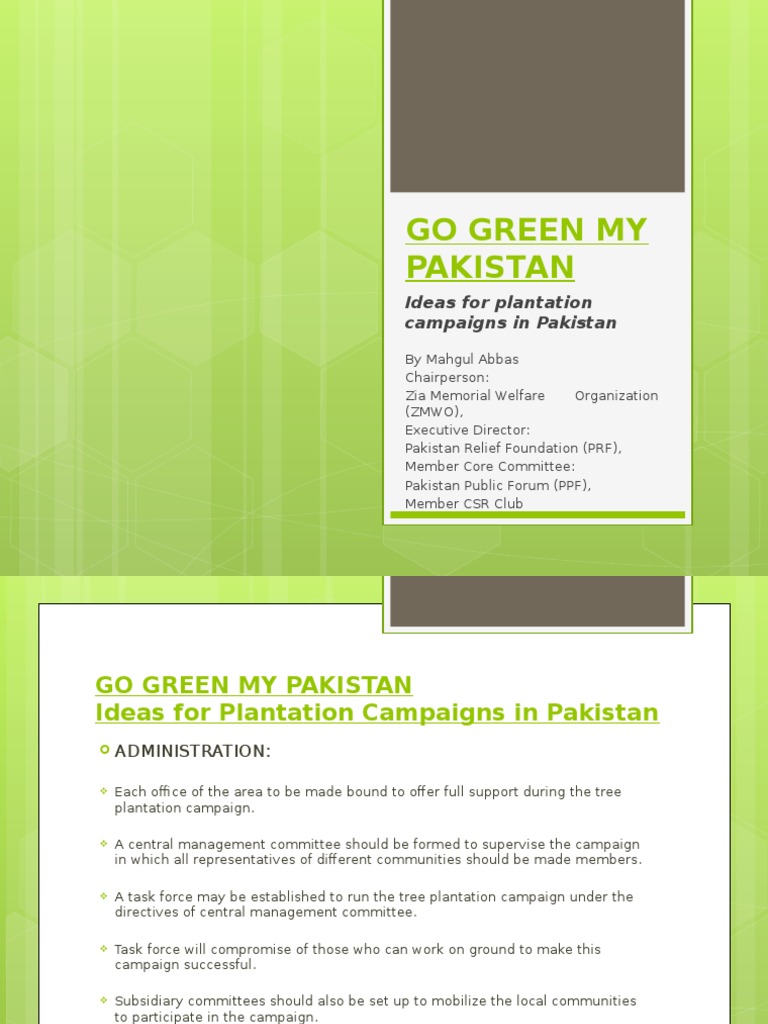 GO GREEN MY PAKISTAN

Ideas for plantation campaigns in Pakistan

By Mahgul Abbas
Chairperson:
Zia Memorial Welfare Organization (ZMWO),
Executive Director:
Pakistan Relief Foundation (PRF),
Member Core Committee:
Pakistan Public Forum (PPF),
Member CSR Club

GO GREEN MY PAKISTAN
Ideas for Plantation Campaigns in Pakistan

ADMINISTRATION:

Each office of the area to be made bound to offer full support during the tree plantation campaign.

A central management committee should be formed to supervise the campaign in which all representatives of different communities should be made members.

A task force may be established to run the tree plantation campaign under the directives of central management committee.

Task force will compromise of those who can work on ground to make this campaign successful.

Subsidiary committees should also be set up to mobilize the local communities to participate in the campaign.